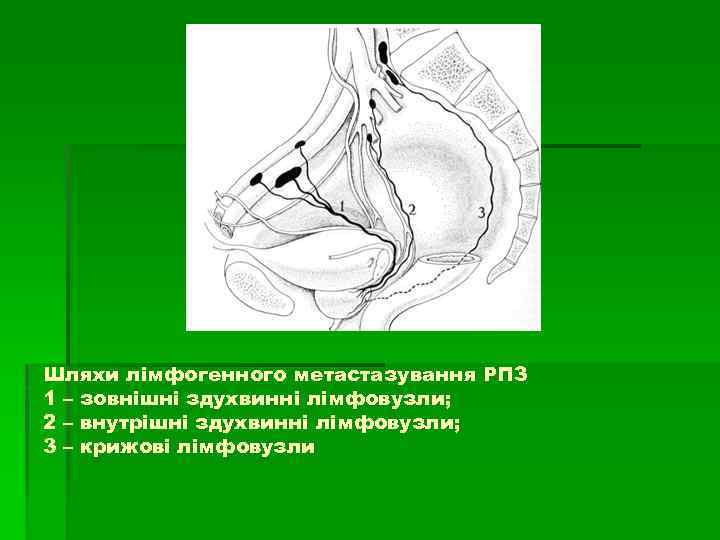 1
2
3

Шляхи лімфогенного метастазування РПЗ
1 – зовнішні здухвинні лімфовузли;
2 – внутрішні здухвинні лімфовузли;
3 – крижові лімфовузли